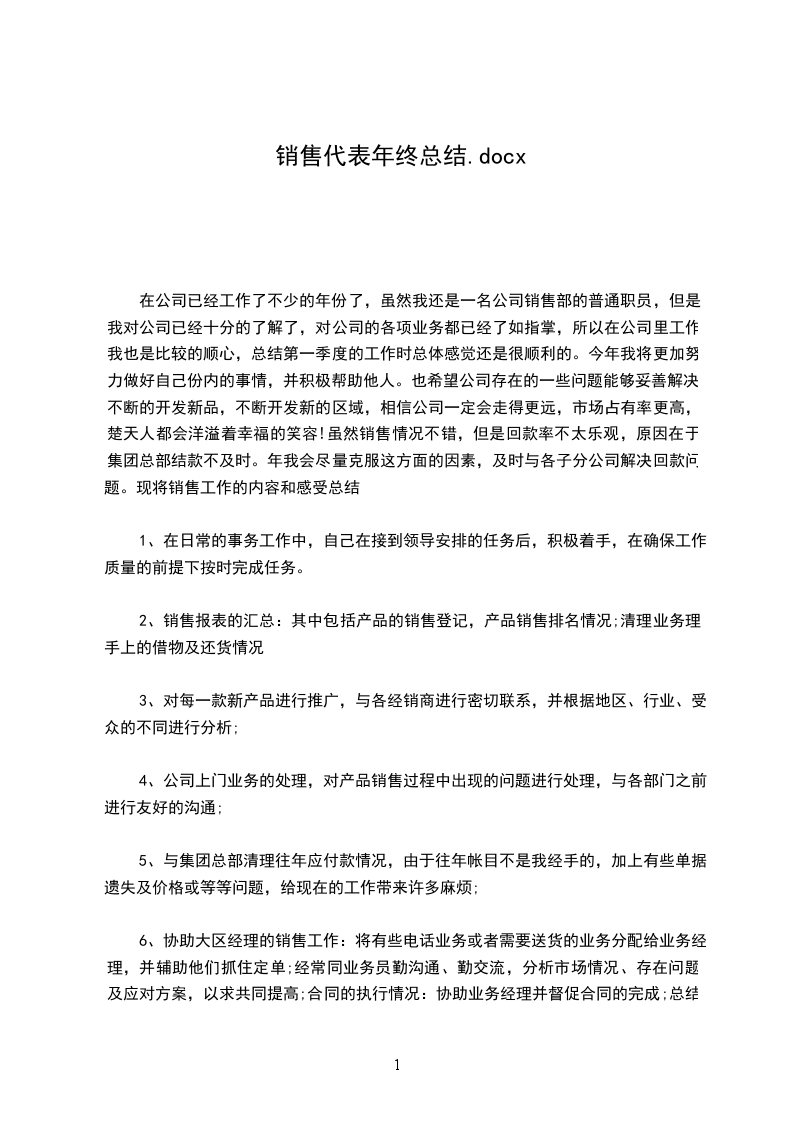 销售代表年终总结.docx

在公司已经工作了不少的年份了，虽然我还是一名公司销售部的普通职员，但是我对公司已经十分的了解了，对公司的各项业务都已经了如指掌，所以在公司里工作我也是比较的顺心，总结第一季度的工作时总体感觉还是很顺利的。今年我将更加努力做好自己份内的事情，并积极帮助他人。也希望公司存在的一些问题能够妥善解决不断的开发新品，不断开发新的区域，相信公司一定会走得更远，市场占有率更高，楚天人都会洋溢着幸福的笑容!虽然销售情况不错，但是回款率不太乐观，原因在于集团总部结款不及时。年我会尽量克服这方面的因素，及时与各子分公司解决回款问题。现将销售工作的内容和感受总结

1、在日常的事务工作中，自己在接到领导安排的任务后，积极着手，在确保工作质量的前提下按时完成任务。

2、销售报表的汇总：其中包括产品的销售登记，产品销售排名情况;清理业务理手上的借物及还货情况

3、对每一款新产品进行推广，与各经销商进行密切联系，并根据地区、行业、受众的不同进行分析;

4、公司上门业务的处理，对产品销售过程中出现的问题进行处理，与各部门之前进行友好的沟通;

5、与集团总部清理往年应付款情况，由于往年帐目不是我经手的，加上有些单据遗失及价格或等等问题，给现在的工作带来许多麻烦;

6、协助大区经理的销售工作：将有些电话业务或者需要送货的业务分配给业务经理，并辅助他们抓住定单;经常同业务员勤沟通、勤交流，分析市场情况、存在问题及应对方案，以求共同提高;合同的执行情况：协助业务经理并督促合同的完成;总结

1